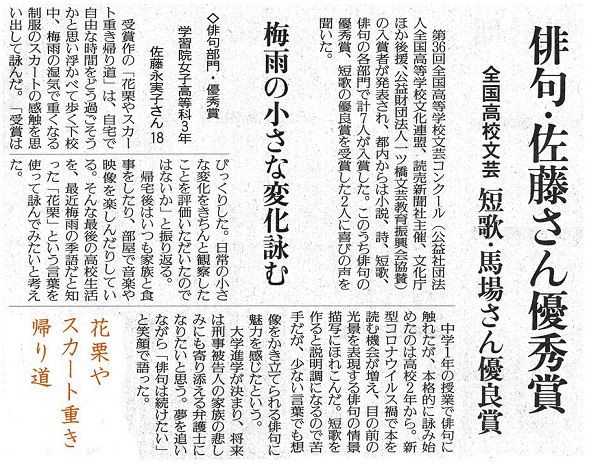 俳句・佐藤さん優秀賞

全国高校文芸　短歌・馬場さん優良賞

第36回全国高等学校文芸コンクール（公益社団法人全国高等学校文化連盟、読売新聞社主催、文化庁ほか後援、公益財団法人一ツ橋文芸教育振興会協賛）の入賞者が発表され、都内からは小説、詩、短歌、俳句の各部門で計7人が入賞した。このうち俳句の優秀賞、短歌の優良賞を受賞した2人に喜びの声を聞いた。

梅雨の小さな変化詠む

◇俳句部門・優秀賞
学習院女子高等科3年
佐藤永実子さん18

受賞作の「花栗やスカート重き帰り道」は、自宅で自由な時間をどう過ごそうかと思い浮かべて歩く下校中、梅雨の湿気で重くなる制服のスカートの感触を思い出して詠んだ。「受賞はびっくりした。日常の小さな変化をきちんと観察したことを評価いただいたのではないか」と振り返る。

帰宅後はいつも家族と食事をしたり、部屋で音楽や映像を楽しんだりしている。そんな最後の高校生活を、最近梅雨の季語だと知った「花栗」という言葉を使って詠んでみたいと考えた。

中学1年の授業で俳句に触れたが、本格的に詠み始めたのは高校2年から。新型コロナウイルス禍で本を読む機会が増え、目の前の光景を表現する俳句の情景描写にほれこんだ。短歌を作ると説明調になるので苦手だが、少ない言葉でも想像をかき立てられる俳句に魅力を感じたという。

大学進学が決まり、将来は刑事被告人の家族の悲しみにも寄り添える弁護士になりたいと思う。夢を追いながら「俳句は続けたい」と笑顔で語った。

花栗や
スカート重き
帰り道